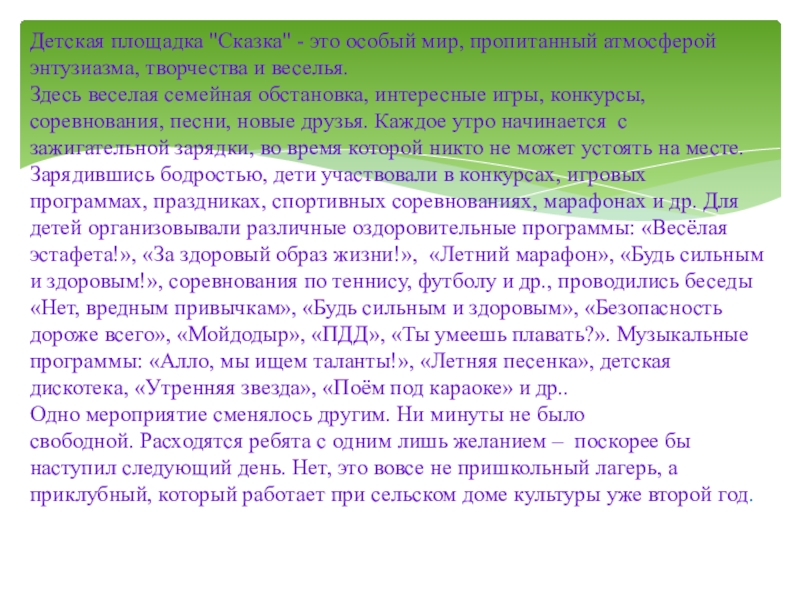 Детская площадка "Сказка" - это особый мир, пропитанный атмосферой энтузиазма, творчества и веселья.
Здесь веселая семейная обстановка, интересные игры, конкурсы, соревнования, песни, новые друзья. Каждое утро начинается с зажигательной зарядки, во время которой никто не может устоять на месте. Зарядившись бодростью, дети участвовали в конкурсах, игровых программах, праздниках, спортивных соревнованиях, марафонах и др. Для детей организовывали различные оздоровительные программы: «Весёлая эстафета!», «За здоровый образ жизни!», «Летний марафон», «Будь сильным и здоровым!», соревнования по теннису, футболу и др., проводились беседы «Нет, вредным привычкам», «Будь сильным и здоровым», «Безопасность дороже всего», «Мойдодыр», «ПДД», «Ты умеешь плавать?». Музыкальные программы: «Алло, мы ищем таланты!», «Летняя песенка», детская дискотека, «Утренняя звезда», «Поём под караоке» и др..
Одно мероприятие сменялось другим. Ни минуты не было свободной. Расходятся ребята с одним лишь желанием – поскорее бы наступил следующий день. Нет, это вовсе не пришкольный лагерь, а приклубный, который работает при сельском доме культуры уже второй год.